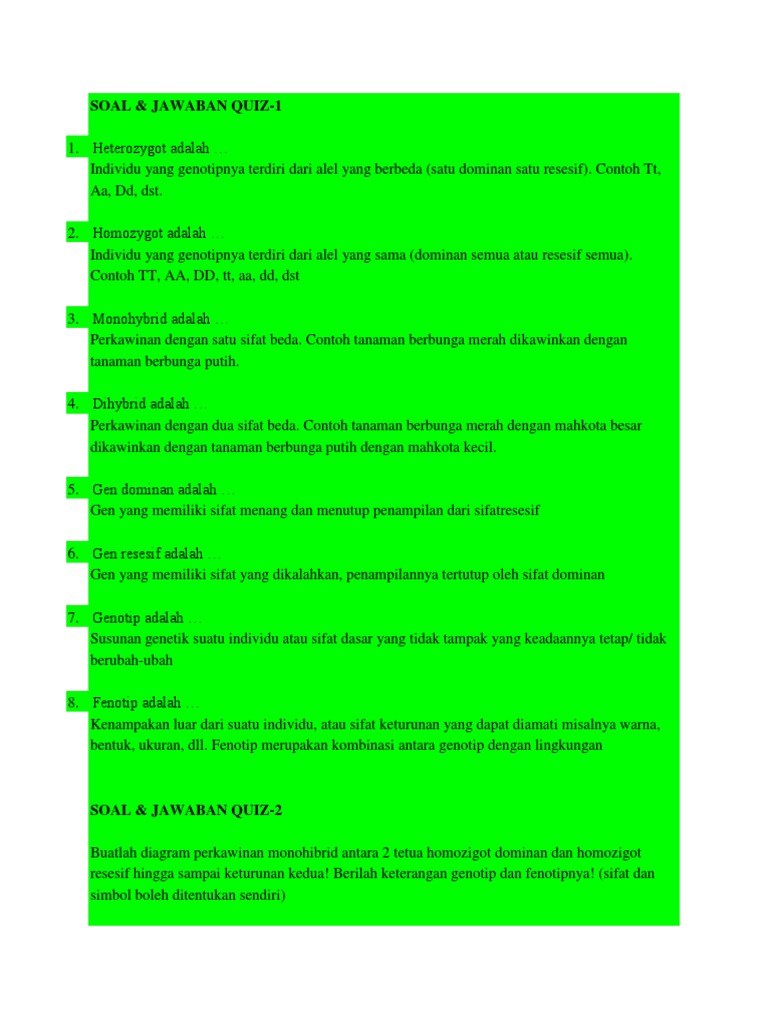 SOAL & JAWABAN QUIZ-1

1. Heterozygot adalah …
Individu yang genotipnya terdiri dari alel yang berbeda (satu dominan satu resesif). Contoh Tt, Aa, Dd, dst.

2. Homozygot adalah …
Individu yang genotipnya terdiri dari alel yang sama (dominan semua atau resesif semua). Contoh TT, AA, DD, tt, aa, dd, dst

3. Monohybrid adalah …
Perkawinan dengan satu sifat beda. Contoh tanaman berbunga merah dikawinkan dengan tanaman berbunga putih.

4. Dihybrid adalah …
Perkawinan dengan dua sifat beda. Contoh tanaman berbunga merah dengan mahkota besar dikawinkan dengan tanaman berbunga putih dengan mahkota kecil.

5. Gen dominan adalah …
Gen yang memiliki sifat menang dan menutup penampilan dari sifatresesif

6. Gen resesif adalah …
Gen yang memiliki sifat yang dikalahkan, penampilannya tertutup oleh sifat dominan

7. Genotip adalah …
Susunan genetik suatu individu atau sifat dasar yang tidak tampak yang keadaannya tetap/ tidak berubah-ubah

8. Fenotip adalah …
Kenampakan luar dari suatu individu, atau sifat keturunan yang dapat diamati misalnya warna, bentuk, ukuran, dll. Fenotip merupakan kombinasi antara genotip dengan lingkungan

SOAL & JAWABAN QUIZ-2

Buatlah diagram perkawinan monohibrid antara 2 tetua homozigot dominan dan homozigot resesif hingga sampai keturunan kedua! Berilah keterangan genotip dan fenotipnya! (sifat dan simbol boleh ditentukan sendiri)